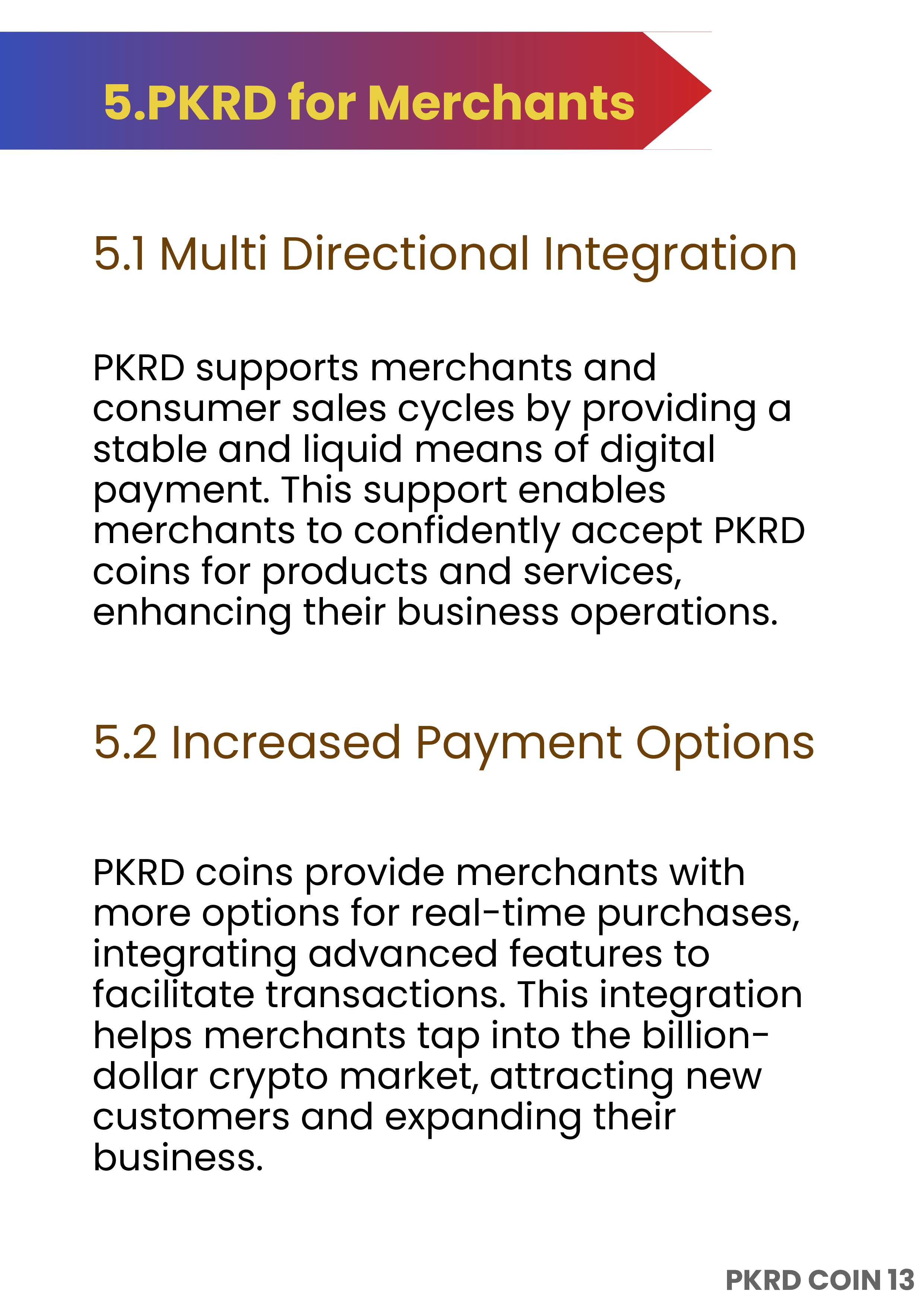 5.PKRD for Merchants

5.1 Multi Directional Integration

PKRD supports merchants and consumer sales cycles by providing a stable and liquid means of digital payment. This support enables merchants to confidently accept PKRD coins for products and services, enhancing their business operations.

5.2 Increased Payment Options

PKRD coins provide merchants with more options for real-time purchases, integrating advanced features to facilitate transactions. This integration helps merchants tap into the billion-dollar crypto market, attracting new customers and expanding their business.

PKRD COIN 13